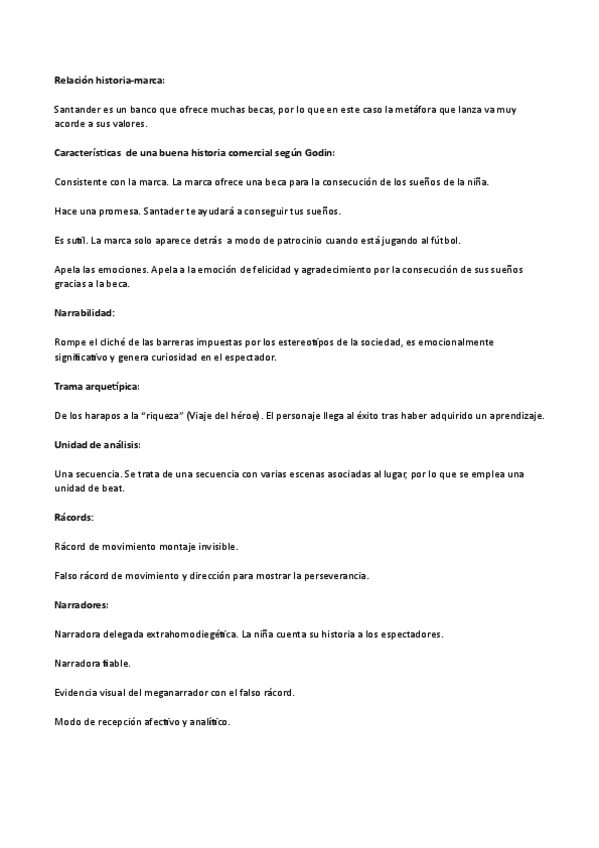 Relación historia-marca:

Santander es un banco que ofrece muchas becas, por lo que en este caso la metáfora que lanza va muy acorde a sus valores.

Características de una buena historia comercial según Godin:

Consistente con la marca. La marca ofrece una beca para la consecución de los sueños de la niña.

Hace una promesa. Santader te ayudará a conseguir tus sueños.

Es sutil. La marca solo aparece detrás a modo de patrocinio cuando está jugando al fútbol.

Apela las emociones. Apela a la emoción de felicidad y agradecimiento por la consecución de sus sueños gracias a la beca.

Narrabilidad:

Rompe el cliché de las barreras impuestas por los estereotipos de la sociedad, es emocionalmente significativo y genera curiosidad en el espectador.

Trama arquetípica:

De los harapos a la "riqueza" (Viaje del héroe). El personaje llega al éxito tras haber adquirido un aprendizaje.

Unidad de análisis:

Una secuencia. Se trata de una secuencia con varias escenas asociadas al lugar, por lo que se emplea una unidad de beat.

Rácords:

Rácord de movimiento montaje invisible.

Falso rácord de movimiento y dirección para mostrar la perseverancia.

Narradores:

Narradora delegada extrahomodiegética. La niña cuenta su historia a los espectadores.

Narradora fiable.

Evidencia visual del meganarrador con el falso rácord.

Modo de recepción afectivo y analítico.